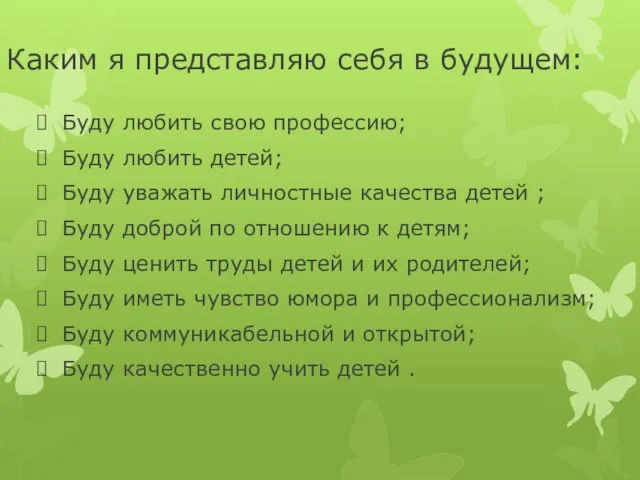 Каким я представляю себя в будущем:

Буду любить свою профессию;
Буду любить детей;
Буду уважать личностные качества детей ;
Буду доброй по отношению к детям;
Буду ценить труды детей и их родителей;
Буду иметь чувство юмора и профессионализм;
Буду коммуникабельной и открытой;
Буду качественно учить детей .